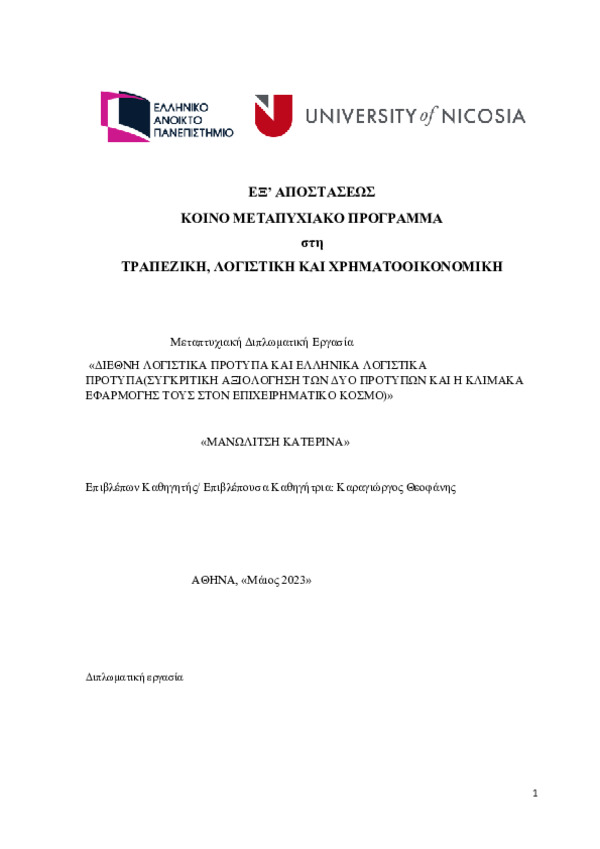 ΕΛΛΗΝΙΚΟ ΑΝΟΙΚΤΟ ΠΑΝΕΠΙΣΤΗΜΙΟ

UNIVERSITY of NICOSIA

ΕΞ' ΑΠΟΣΤΑΣΕΩΣ

ΚΟΙΝΟ ΜΕΤΑΠΥΧΙΑΚΟ ΠΡΟΓΡΑΜΜΑ

στη

ΤΡΑΠΕΖΙΚΗ, ΛΟΓΙΣΤΙΚΗ ΚΑΙ ΧΡΗΜΑΤΟΟΙΚΟΝΟΜΙΚΗ

Μεταπτυχιακή Διπλωματική Εργασία

«ΔΙΕΘΝΗ ΛΟΓΙΣΤΙΚΑ ΠΡΟΤΥΠΑ ΚΑΙ ΕΛΛΗΝΙΚΑ ΛΟΓΙΣΤΙΚΑ ΠΡΟΤΥΠΑ(ΣΥΓΚΡΙΤΙΚΗ ΑΞΙΟΛΟΓΗΣΗ ΤΩΝ ΔΥΟ ΠΡΟΤΥΠΩΝ ΚΑΙ Η ΚΛΙΜΑΚΑ ΕΦΑΡΜΟΓΗΣ ΤΟΥΣ ΣΤΟΝ ΕΠΙΧΕΙΡΗΜΑΤΙΚΟ ΚΟΣΜΟ)»

«ΜΑΝΩΛΙΤΣΗ ΚΑΤΕΡΙΝΑ»

Επιβλέπων Καθηγητής/ Επιβλέπουσα Καθηγήτρια: Καραγιώργος Θεοφάνης

ΑΘΗΝΑ, «Μάιος 2023»

Διπλωματική εργασία

1